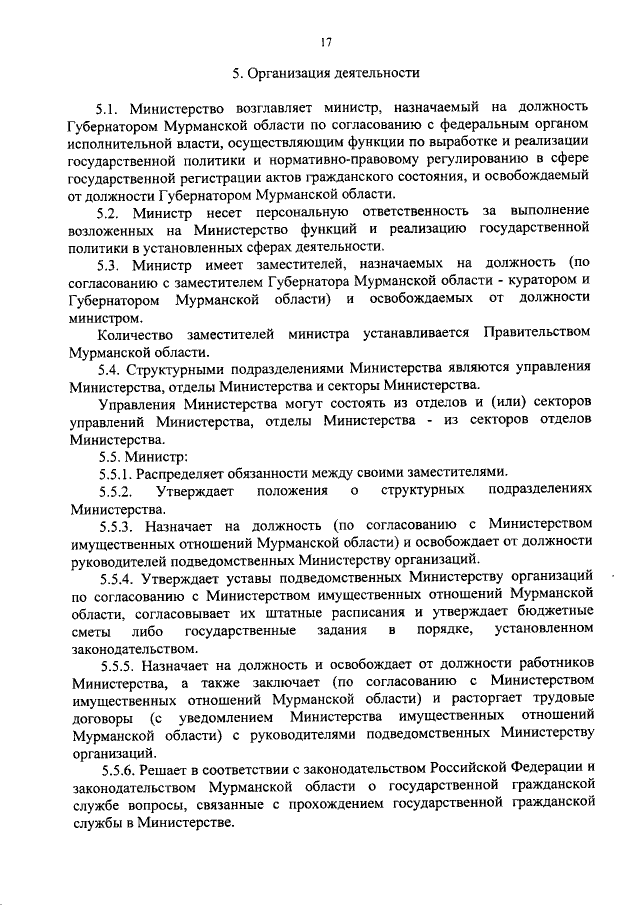 17

5. Организация деятельности

5.1. Министерство возглавляет министр, назначаемый на должность Губернатором Мурманской области по согласованию с федеральным органом исполнительной власти, осуществляющим функции по выработке и реализации государственной политики и нормативно-правовому регулированию в сфере государственной регистрации актов гражданского состояния, и освобождаемый от должности Губернатором Мурманской области.

5.2. Министр несет персональную ответственность за выполнение возложенных на Министерство функций и реализацию государственной политики в установленных сферах деятельности.

5.3. Министр имеет заместителей, назначаемых на должность (по согласованию с заместителем Губернатора Мурманской области - куратором и Губернатором Мурманской области) и освобождаемых от должности министром.

Количество заместителей министра устанавливается Правительством Мурманской области.

5.4. Структурными подразделениями Министерства являются управления Министерства, отделы Министерства и секторы Министерства.

Управления Министерства могут состоять из отделов и (или) секторов управлений Министерства, отделы Министерства - из секторов отделов Министерства.

5.5. Министр:

5.5.1. Распределяет обязанности между своими заместителями.

5.5.2. Утверждает положения о структурных подразделениях Министерства.

5.5.3. Назначает на должность (по согласованию с Министерством имущественных отношений Мурманской области) и освобождает от должности руководителей подведомственных Министерству организаций.

5.5.4. Утверждает уставы подведомственных Министерству организаций по согласованию с Министерством имущественных отношений Мурманской области, согласовывает их штатные расписания и утверждает бюджетные сметы либо государственные задания в порядке, установленном законодательством.

5.5.5. Назначает на должность и освобождает от должности работников Министерства, а также заключает (по согласованию с Министерством имущественных отношений Мурманской области) и расторгает трудовые договоры (с уведомлением Министерства имущественных отношений Мурманской области) с руководителями подведомственных Министерству организаций.

5.5.6. Решает в соответствии с законодательством Российской Федерации и законодательством Мурманской области о государственной гражданской службе вопросы, связанные с прохождением государственной гражданской службы в Министерстве.